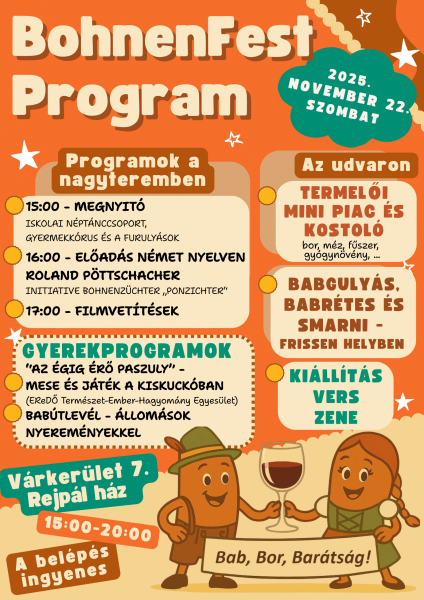 BohnenFest Program

2025. NOVEMBER 22. SZOMBAT

Programok a nagyteremben

15:00 - MEGNYITÓ
ISKOLAI NÉPTÁNCCSOPORT, GYERMEKKÓRUS ÉS A FURULYÁSOK

16:00 - ELŐADÁS NÉMET NYELVEN
ROLAND PÖTTSCHACHER
INITIATIVE BOHNENZÜCHTER „PONZICHTER"

17:00 - FILMVETÍTÉSEK

GYEREKPROGRAMOK
"AZ ÉGIG ÉRŐ PASZULY" - MESE ÉS JÁTÉK A KISKUCKÓBAN
(EReDŐ Természet-Ember-Hagyomány Egyesület)
BABÚTLEVÉL - ÁLLOMÁSOK NYEREMÉNYEKKEL

Az udvaron

TERMELŐI MINI PIAC ÉS KOSTOLÓ
bor, méz, fűszer, gyógynövény, ...

BABGULYÁS, BABRÉTES ÉS SMARNI - FRISSEN HELYBEN

KIÁLLÍTÁS
VERS
ZENE

Várkerület 7.
Rejpál ház

15:00-20:00

A belépés ingyenes

Bab, Bor, Barátság!